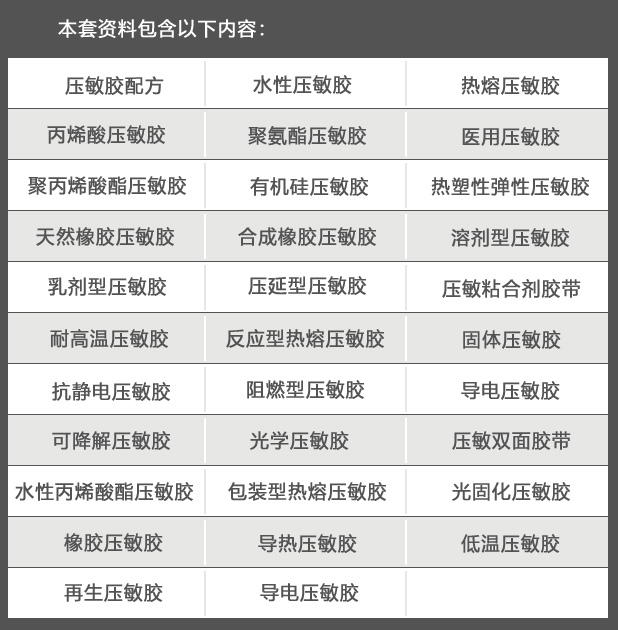 本套资料包含以下内容：

| 压敏胶配方 | 水性压敏胶 | 热熔压敏胶 |
|---|---|---|
| 丙烯酸压敏胶 | 聚氨酯压敏胶 | 医用压敏胶 |
| 聚丙烯酸酯压敏胶 | 有机硅压敏胶 | 热塑性弹性压敏胶 |
| 天然橡胶压敏胶 | 合成橡胶压敏胶 | 溶剂型压敏胶 |
| 乳剂型压敏胶 | 压延型压敏胶 | 压敏粘合剂胶带 |
| 耐高温压敏胶 | 反应型热熔压敏胶 | 固体压敏胶 |
| 抗静电压敏胶 | 阻燃型压敏胶 | 导电压敏胶 |
| 可降解压敏胶 | 光学压敏胶 | 压敏双面胶带 |
| 水性丙烯酸酯压敏胶 | 包装型热熔压敏胶 | 光固化压敏胶 |
| 橡胶压敏胶 | 导热压敏胶 | 低温压敏胶 |
| 再生压敏胶 | 导电压敏胶 | |